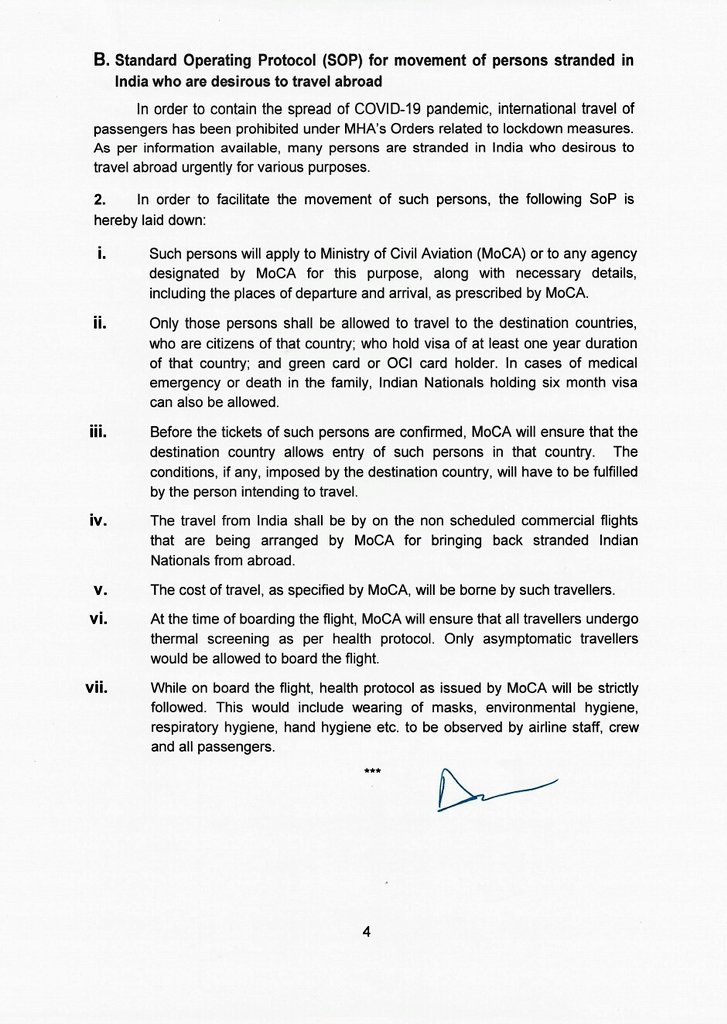 B. Standard Operating Protocol (SOP) for movement of persons stranded in India who are desirous to travel abroad

In order to contain the spread of COVID-19 pandemic, international travel of passengers has been prohibited under MHA's Orders related to lockdown measures. As per information available, many persons are stranded in India who desirous to travel abroad urgently for various purposes.

2. In order to facilitate the movement of such persons, the following SoP is hereby laid down:

i. Such persons will apply to Ministry of Civil Aviation (MoCA) or to any agency designated by MoCA for this purpose, along with necessary details, including the places of departure and arrival, as prescribed by MoCA.

ii. Only those persons shall be allowed to travel to the destination countries, who are citizens of that country; who hold visa of at least one year duration of that country; and green card or OCI card holder. In cases of medical emergency or death in the family, Indian Nationals holding six month visa can also be allowed.

iii. Before the tickets of such persons are confirmed, MoCA will ensure that the destination country allows entry of such persons in that country. The conditions, if any, imposed by the destination country, will have to be fulfilled by the person intending to travel.

iv. The travel from India shall be by on the non scheduled commercial flights that are being arranged by MoCA for bringing back stranded Indian Nationals from abroad.

v. The cost of travel, as specified by MoCA, will be borne by such travellers.

vi. At the time of boarding the flight, MoCA will ensure that all travellers undergo thermal screening as per health protocol. Only asymptomatic travellers would be allowed to board the flight.

vii. While on board the flight, health protocol as issued by MoCA will be strictly followed. This would include wearing of masks, environmental hygiene, respiratory hygiene, hand hygiene etc. to be observed by airline staff, crew and all passengers.

***

4